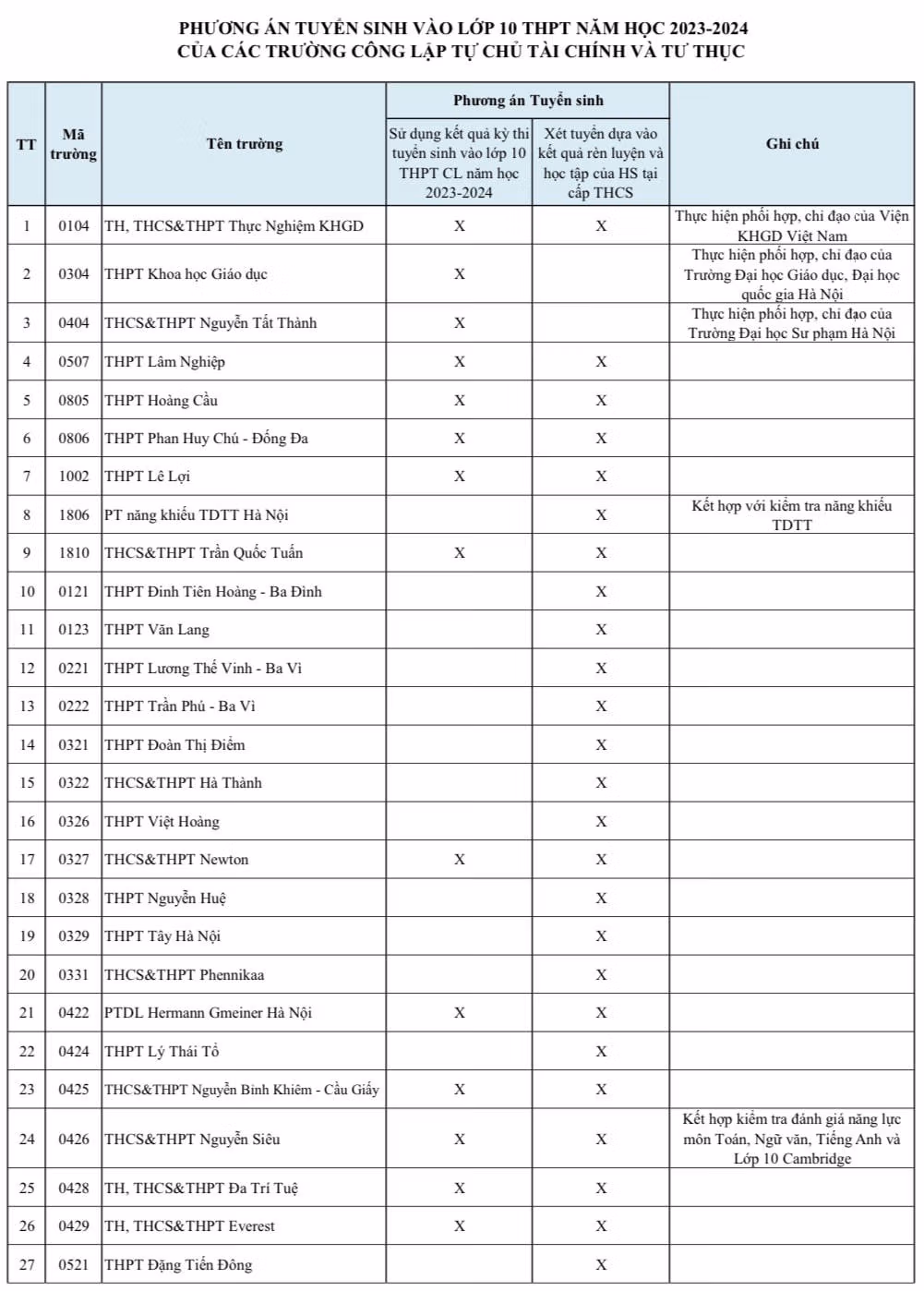 PHƯƠNG ÁN TUYỂN SINH VÀO LỚP 10 THPT NĂM HỌC 2023-2024
CỦA CÁC TRƯỜNG CÔNG LẬP TỰ CHỦ TÀI CHÍNH VÀ TƯ THỤC

| TT | Mã trường | Tên trường | Phương án Tuyển sinh: Sử dụng kết quả kỳ thi tuyển sinh vào lớp 10 THPT CL năm học 2023-2024 | Phương án Tuyển sinh: Xét tuyển dựa vào kết quả rèn luyện và học tập của HS tại cấp THCS | Ghi chú |
|---|---|---|---|---|---|
| 1 | 0104 | TH, THCS&THPT Thực Nghiệm KHGD | X | X | Thực hiện phối hợp, chỉ đạo của Viện KHGD Việt Nam |
| 2 | 0304 | THPT Khoa học Giáo dục | X | | Thực hiện phối hợp, chỉ đạo của Trường Đại học Giáo dục, Đại học quốc gia Hà Nội |
| 3 | 0404 | THCS&THPT Nguyễn Tất Thành | X | | Thực hiện phối hợp, chỉ đạo của Trường Đại học Sư phạm Hà Nội |
| 4 | 0507 | THPT Lâm Nghiệp | X | X | |
| 5 | 0805 | THPT Hoàng Cầu | X | X | |
| 6 | 0806 | THPT Phan Huy Chú - Đống Đa | X | X | |
| 7 | 1002 | THPT Lê Lợi | X | X | |
| 8 | 1806 | PT năng khiếu TDTT Hà Nội | | X | Kết hợp với kiểm tra năng khiếu TDTT |
| 9 | 1810 | THCS&THPT Trần Quốc Tuấn | X | X | |
| 10 | 0121 | THPT Đinh Tiên Hoàng - Ba Đình | | X | |
| 11 | 0123 | THPT Văn Lang | | X | |
| 12 | 0221 | THPT Lương Thế Vinh - Ba Vì | | X | |
| 13 | 0222 | THPT Trần Phú - Ba Vì | | X | |
| 14 | 0321 | THPT Đoàn Thị Điểm | | X | |
| 15 | 0322 | THCS&THPT Hà Thành | | X | |
| 16 | 0326 | THPT Việt Hoàng | | X | |
| 17 | 0327 | THCS&THPT Newton | X | X | |
| 18 | 0328 | THPT Nguyễn Huệ | | X | |
| 19 | 0329 | THPT Tây Hà Nội | | X | |
| 20 | 0331 | THCS&THPT Phennikaa | | X | |
| 21 | 0422 | PTDL Hermann Gmeiner Hà Nội | X | X | |
| 22 | 0424 | THPT Lý Thái Tổ | | X | |
| 23 | 0425 | THCS&THPT Nguyễn Bỉnh Khiêm - Cầu Giấy | X | X | |
| 24 | 0426 | THCS&THPT Nguyễn Siêu | X | X | Kết hợp kiểm tra đánh giá năng lực môn Toán, Ngữ văn, Tiếng Anh và Lớp 10 Cambridge |
| 25 | 0428 | TH, THCS&THPT Đa Trí Tuệ | X | X | |
| 26 | 0429 | TH, THCS&THPT Everest | X | X | |
| 27 | 0521 | THPT Đặng Tiến Đông | | X | |